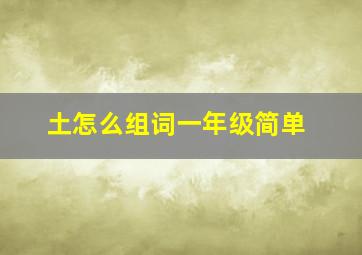 土怎么组词一年级简单